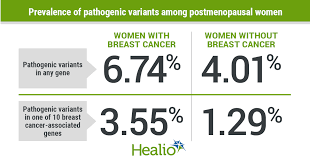 Prevalence of pathogenic variants among postmenopausal women

| | WOMEN WITH BREAST CANCER | WOMEN WITHOUT BREAST CANCER |
|---|---|---|
| Pathogenic variants in any gene | 6.74% | 4.01% |
| Pathogenic variants in one of 10 breast cancer-associated genes | 3.55% | 1.29% |

Healio